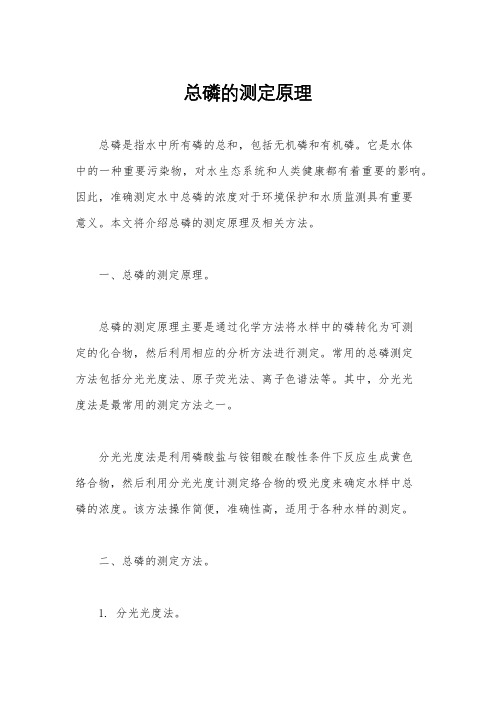 总磷的测定原理

总磷是指水中所有磷的总和，包括无机磷和有机磷。它是水体中的一种重要污染物，对水生态系统和人类健康都有着重要的影响。因此，准确测定水中总磷的浓度对于环境保护和水质监测具有重要意义。本文将介绍总磷的测定原理及相关方法。

一、总磷的测定原理。

总磷的测定原理主要是通过化学方法将水样中的磷转化为可测定的化合物，然后利用相应的分析方法进行测定。常用的总磷测定方法包括分光光度法、原子荧光法、离子色谱法等。其中，分光光度法是最常用的测定方法之一。

分光光度法是利用磷酸盐与铵钼酸在酸性条件下反应生成黄色络合物，然后利用分光光度计测定络合物的吸光度来确定水样中总磷的浓度。该方法操作简便，准确性高，适用于各种水样的测定。

二、总磷的测定方法。

1. 分光光度法。